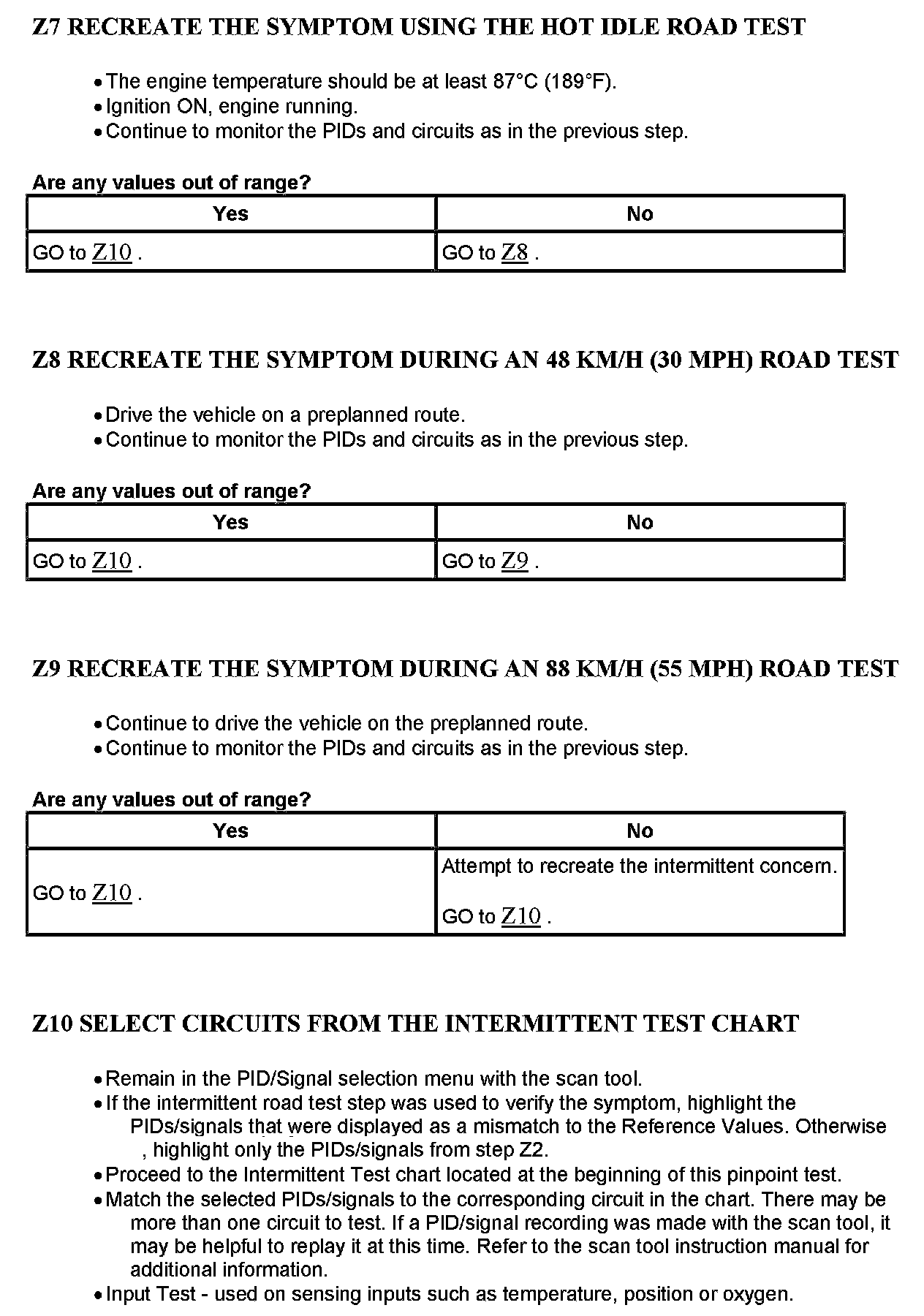 Z7 RECREATE THE SYMPTOM USING THE HOT IDLE ROAD TEST

• The engine temperature should be at least 87°C (189°F).
• Ignition ON, engine running.
• Continue to monitor the PIDs and circuits as in the previous step.

Are any values out of range?

| Yes | No |
|---|---|
| GO to Z10 . | GO to Z8 . |

Z8 RECREATE THE SYMPTOM DURING AN 48 KM/H (30 MPH) ROAD TEST

• Drive the vehicle on a preplanned route.
• Continue to monitor the PIDs and circuits as in the previous step.

Are any values out of range?

| Yes | No |
|---|---|
| GO to Z10 . | GO to Z9 . |

Z9 RECREATE THE SYMPTOM DURING AN 88 KM/H (55 MPH) ROAD TEST

• Continue to drive the vehicle on the preplanned route.
• Continue to monitor the PIDs and circuits as in the previous step.

Are any values out of range?

| Yes | No |
|---|---|
| GO to Z10 . | Attempt to recreate the intermittent concern. GO to Z10 . |

Z10 SELECT CIRCUITS FROM THE INTERMITTENT TEST CHART

• Remain in the PID/Signal selection menu with the scan tool.
• If the intermittent road test step was used to verify the symptom, highlight the PIDs/signals that were displayed as a mismatch to the Reference Values. Otherwise , highlight only the PIDs/signals from step Z2.
• Proceed to the Intermittent Test chart located at the beginning of this pinpoint test.
• Match the selected PIDs/signals to the corresponding circuit in the chart. There may be more than one circuit to test. If a PID/signal recording was made with the scan tool, it may be helpful to replay it at this time. Refer to the scan tool instruction manual for additional information.
• Input Test - used on sensing inputs such as temperature, position or oxygen.